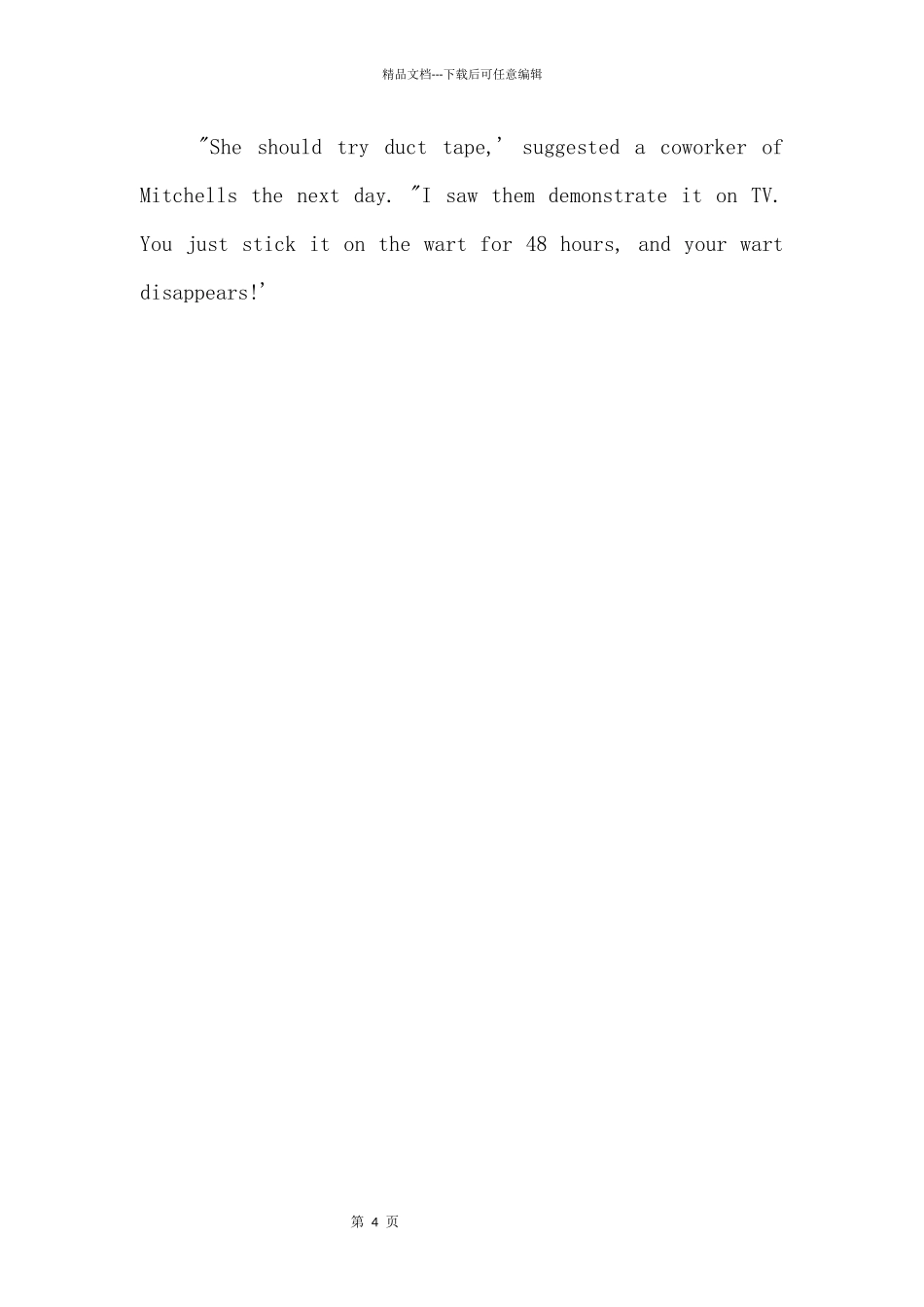 精品文档---下载后可任意编辑

"She should try duct tape,' suggested a coworker of Mitchells the next day. "I saw them demonstrate it on TV. You just stick it on the wart for 48 hours, and your wart disappears!'

第 4 页